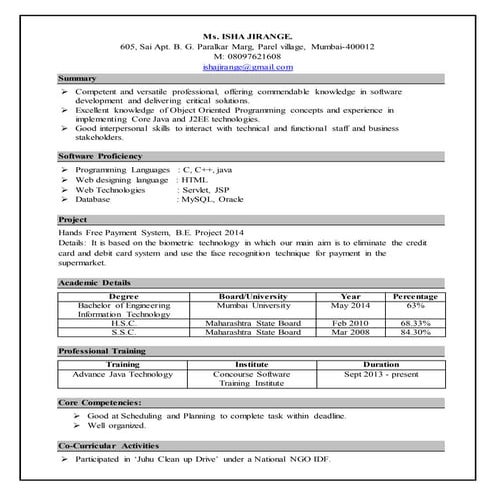 Ms. ISHA JIRANGE.
605, Sai Apt. B. G. Paralkar Marg, Parel village, Mumbai-400012
M: 08097621608
ishajirange@gmail.com

Summary

➢ Competent and versatile professional, offering commendable knowledge in software development and delivering critical solutions.
➢ Excellent knowledge of Object Oriented Programming concepts and experience in implementing Core Java and J2EE technologies.
➢ Good interpersonal skills to interact with technical and functional staff and business stakeholders.

Software Proficiency

➢ Programming Languages : C, C++, java
➢ Web designing language : HTML
➢ Web Technologies : Servlet, JSP
➢ Database : MySQL, Oracle

Project

Hands Free Payment System, B.E. Project 2014
Details: It is based on the biometric technology in which our main aim is to eliminate the credit card and debit card system and use the face recognition technique for payment in the supermarket.

Academic Details

| Degree | Board/University | Year | Percentage |
|---|---|---|---|
| Bachelor of Engineering Information Technology | Mumbai University | May 2014 | 63% |
| H.S.C. | Maharashtra State Board | Feb 2010 | 68.33% |
| S.S.C. | Maharashtra State Board | Mar 2008 | 84.30% |

Professional Training

| Training | Institute | Duration |
|---|---|---|
| Advance Java Technology | Concourse Software Training Institute | Sept 2013 - present |

Core Competencies:

➢ Good at Scheduling and Planning to complete task within deadline.
➢ Well organized.

Co-Curricular Activities

➢ Participated in 'Juhu Clean up Drive' under a National NGO IDF.